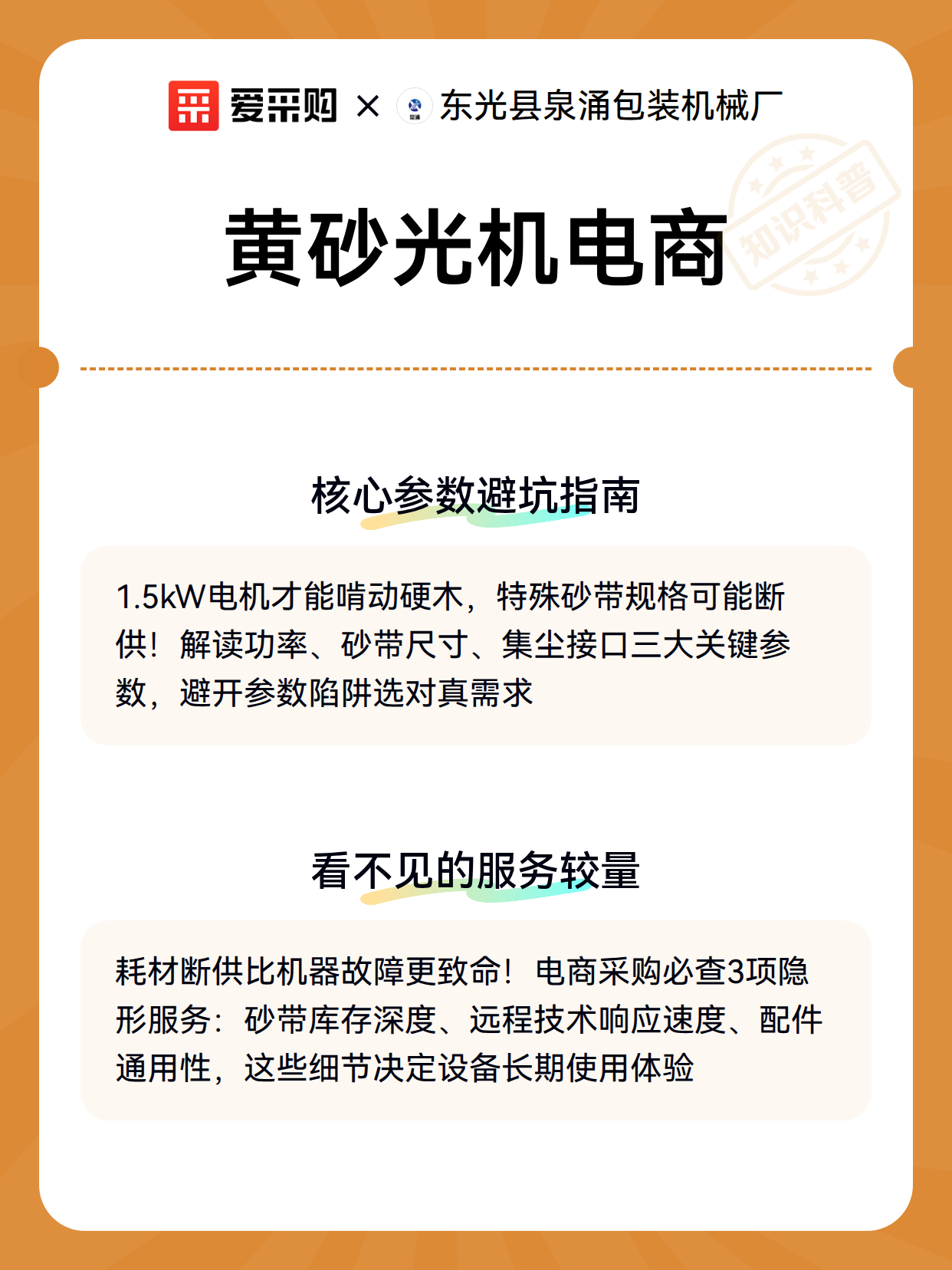 爱采购 × 东光县泉涌包装机械厂

知识科普

黄砂光机电商

核心参数避坑指南

1.5kW电机才能啃动硬木，特殊砂带规格可能断供！解读功率、砂带尺寸、集尘接口三大关键参数，避开参数陷阱选对真需求

看不见的服务较量

耗材断供比机器故障更致命！电商采购必查3项隐形服务：砂带库存深度、远程技术响应速度、配件通用性，这些细节决定设备长期使用体验